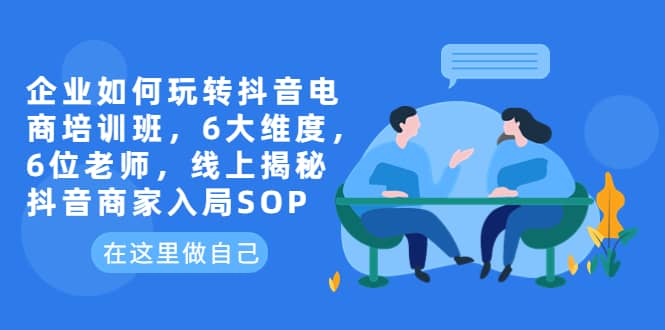 企业如何玩转抖音电商培训班，6大维度，6位老师，线上揭秘抖音商家入局SOP

在这里做自己